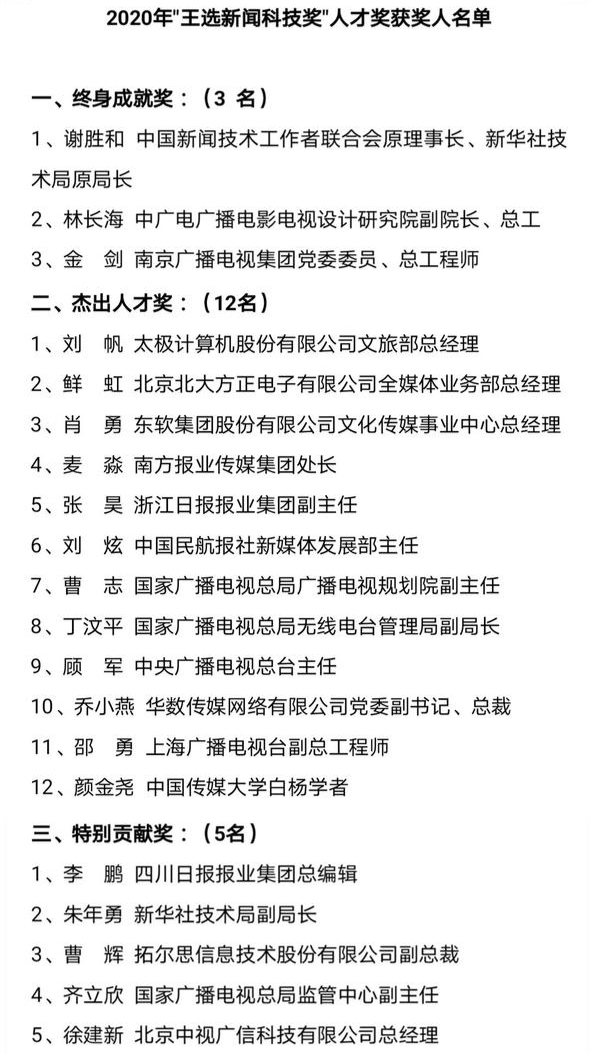 2020年"王选新闻科技奖"人才奖获奖人名单

一、终身成就奖：（3 名）

1、谢胜和 中国新闻技术工作者联合会原理事长、新华社技术局原局长

2、林长海 中广电广播电影电视设计研究院副院长、总工

3、金 剑 南京广播电视集团党委委员、总工程师

二、杰出人才奖：（12名）

1、刘 帆 太极计算机股份有限公司文旅部总经理

2、鲜 虹 北京北大方正电子有限公司全媒体业务部总经理

3、肖 勇 东软集团股份有限公司文化传媒事业中心总经理

4、麦 淼 南方报业传媒集团处长

5、张 昊 浙江日报报业集团副主任

6、刘 炫 中国民航报社新媒体发展部主任

7、曹 志 国家广播电视总局广播电视规划院副主任

8、丁汶平 国家广播电视总局无线电台管理局副局长

9、顾 军 中央广播电视总台主任

10、乔小燕 华数传媒网络有限公司党委副书记、总裁

11、邵 勇 上海广播电视台副总工程师

12、颜金尧 中国传媒大学白杨学者

三、特别贡献奖：（5名）

1、李 鹏 四川日报报业集团总编辑

2、朱年勇 新华社技术局副局长

3、曹 辉 拓尔思信息技术股份有限公司副总裁

4、齐立欣 国家广播电视总局监管中心副主任

5、徐建新 北京中视广信科技有限公司总经理